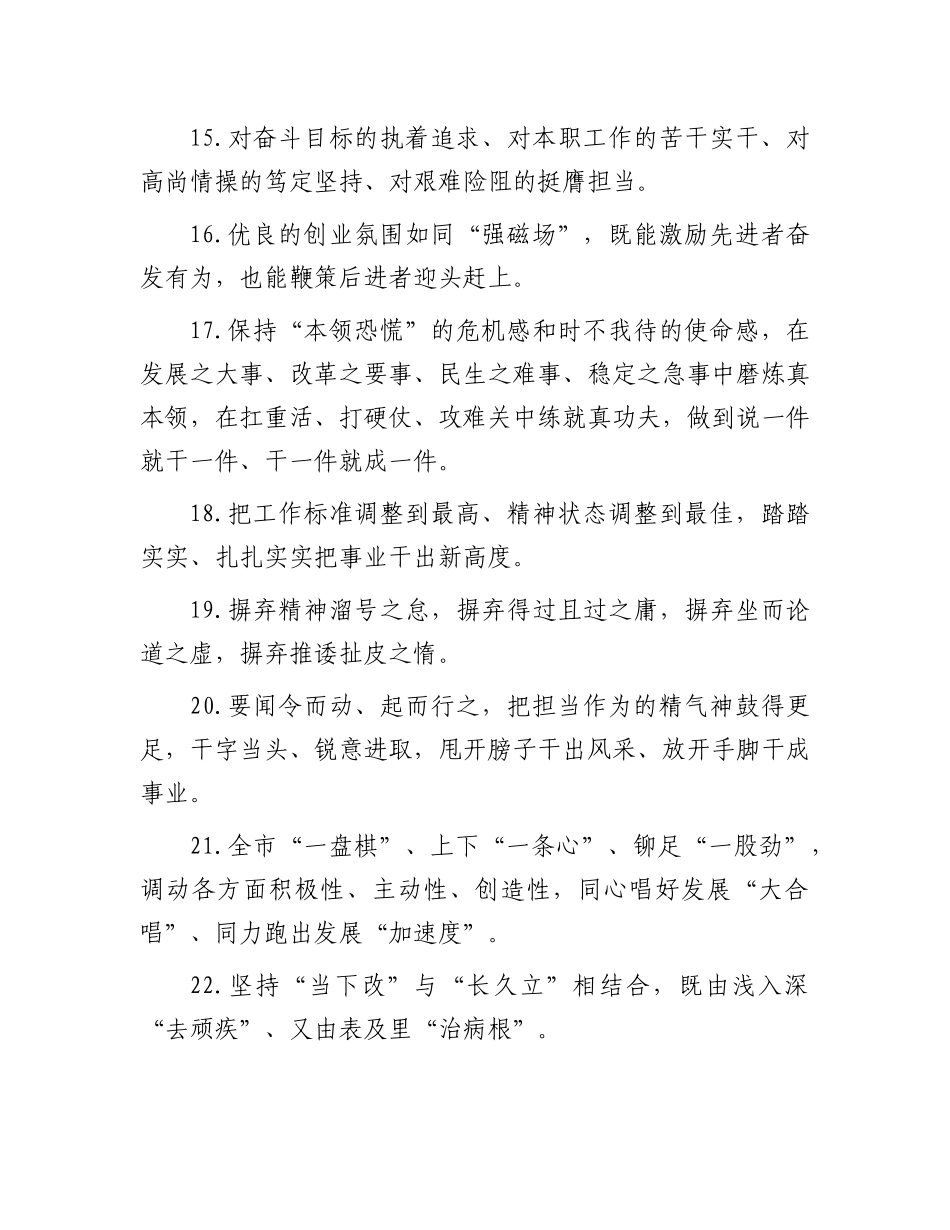 15.对奋斗目标的执着追求、对本职工作的苦干实干、对高尚情操的笃定坚持、对艰难险阻的挺膺担当。

16.优良的创业氛围如同“强磁场”，既能激励先进者奋发有为，也能鞭策后进者迎头赶上。

17.保持“本领恐慌”的危机感和时不我待的使命感，在发展之大事、改革之要事、民生之难事、稳定之急事中磨炼真本领，在扛重活、打硬仗、攻难关中练就真功夫，做到说一件就干一件、干一件就成一件。

18.把工作标准调整到最高、精神状态调整到最佳，踏踏实实、扎扎实实把事业干出新高度。

19.摒弃精神溜号之怠，摒弃得过且过之庸，摒弃坐而论道之虚，摒弃推诿扯皮之惰。

20.要闻令而动、起而行之，把担当作为的精气神鼓得更足，干字当头、锐意进取，甩开膀子干出风采、放开手脚干成事业。

21.全市“一盘棋”、上下“一条心”、铆足“一股劲”，调动各方面积极性、主动性、创造性，同心唱好发展“大合唱”、同力跑出发展“加速度”。

22.坚持“当下改”与“长久立”相结合，既由浅入深“去顽疾”、又由表及里“治病根”。